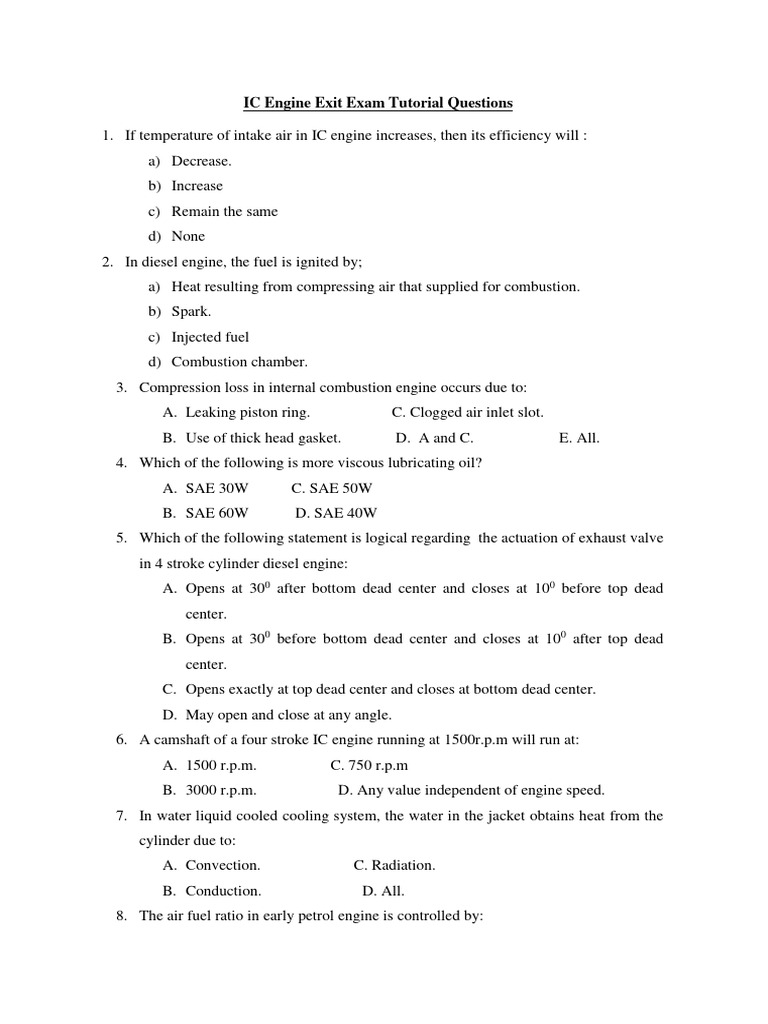 IC Engine Exit Exam Tutorial Questions

1. If temperature of intake air in IC engine increases, then its efficiency will :

a) Decrease.

b) Increase

c) Remain the same

d) None

2. In diesel engine, the fuel is ignited by;

a) Heat resulting from compressing air that supplied for combustion.

b) Spark.

c) Injected fuel

d) Combustion chamber.

3. Compression loss in internal combustion engine occurs due to:

A. Leaking piston ring. C. Clogged air inlet slot.

B. Use of thick head gasket. D. A and C. E. All.

4. Which of the following is more viscous lubricating oil?

A. SAE 30W C. SAE 50W

B. SAE 60W D. SAE 40W

5. Which of the following statement is logical regarding the actuation of exhaust valve in 4 stroke cylinder diesel engine:

A. Opens at $30^0$ after bottom dead center and closes at $10^0$ before top dead center.

B. Opens at $30^0$ before bottom dead center and closes at $10^0$ after top dead center.

C. Opens exactly at top dead center and closes at bottom dead center.

D. May open and close at any angle.

6. A camshaft of a four stroke IC engine running at 1500r.p.m will run at:

A. 1500 r.p.m. C. 750 r.p.m

B. 3000 r.p.m. D. Any value independent of engine speed.

7. In water liquid cooled cooling system, the water in the jacket obtains heat from the cylinder due to:

A. Convection. C. Radiation.

B. Conduction. D. All.

8. The air fuel ratio in early petrol engine is controlled by: